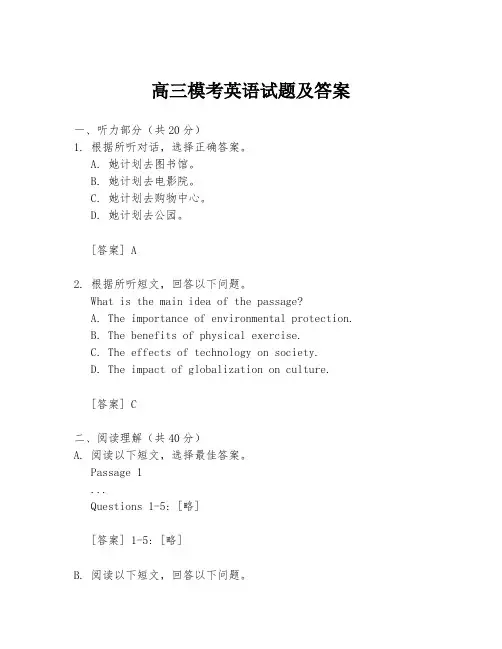 高三模考英语试题及答案

一、听力部分（共20分）

1. 根据所听对话，选择正确答案。
A. 她计划去图书馆。
B. 她计划去电影院。
C. 她计划去购物中心。
D. 她计划去公园。

[答案] A

2. 根据所听短文，回答以下问题。
What is the main idea of the passage?
A. The importance of environmental protection.
B. The benefits of physical exercise.
C. The effects of technology on society.
D. The impact of globalization on culture.

[答案] C

二、阅读理解（共40分）

A. 阅读以下短文，选择最佳答案。
Passage 1
...
Questions 1-5: [略]

[答案] 1-5: [略]

B. 阅读以下短文，回答以下问题。